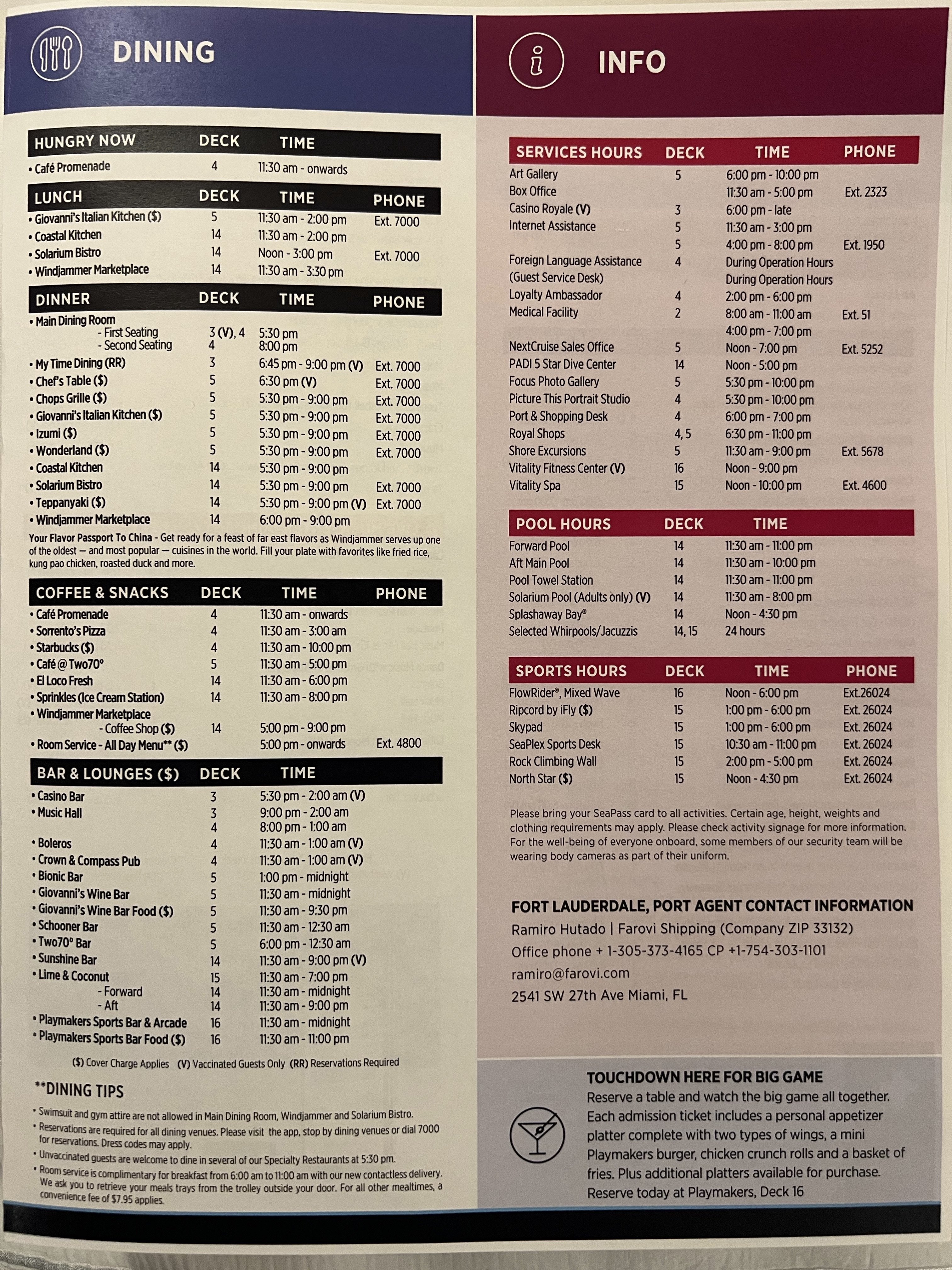 DINING

| HUNGRY NOW | DECK | TIME |
|---|---|---|
| • Café Promenade | 4 | 11:30 am - onwards |

| LUNCH | DECK | TIME | PHONE |
|---|---|---|---|
| • Giovanni's Italian Kitchen ($) | 5 | 11:30 am - 2:00 pm | Ext. 7000 |
| • Coastal Kitchen | 14 | 11:30 am - 2:00 pm | |
| • Solarium Bistro | 14 | Noon - 3:00 pm | Ext. 7000 |
| • Windjammer Marketplace | 14 | 11:30 am - 3:30 pm | |

| DINNER | DECK | TIME | PHONE |
|---|---|---|---|
| • Main Dining Room | | | |
| - First Seating | 3 (V), 4 | 5:30 pm | |
| - Second Seating | 4 | 8:00 pm | |
| • My Time Dining (RR) | 3 | 6:45 pm - 9:00 pm (V) | Ext. 7000 |
| • Chef's Table ($) | 5 | 6:30 pm (V) | Ext. 7000 |
| • Chops Grille ($) | 5 | 5:30 pm - 9:00 pm | Ext. 7000 |
| • Giovanni's Italian Kitchen ($) | 5 | 5:30 pm - 9:00 pm | Ext. 7000 |
| • Izumi ($) | 5 | 5:30 pm - 9:00 pm | Ext. 7000 |
| • Wonderland ($) | 5 | 5:30 pm - 9:00 pm | Ext. 7000 |
| • Coastal Kitchen | 14 | 5:30 pm - 9:00 pm | |
| • Solarium Bistro | 14 | 5:30 pm - 9:00 pm | Ext. 7000 |
| • Teppanyaki ($) | 14 | 5:30 pm - 9:00 pm (V) | Ext. 7000 |
| • Windjammer Marketplace | 14 | 6:00 pm - 9:00 pm | |

Your Flavor Passport To China - Get ready for a feast of far east flavors as Windjammer serves up one of the oldest — and most popular — cuisines in the world. Fill your plate with favorites like fried rice, kung pao chicken, roasted duck and more.

| COFFEE & SNACKS | DECK | TIME | PHONE |
|---|---|---|---|
| • Café Promenade | 4 | 11:30 am - onwards | |
| • Sorrento's Pizza | 4 | 11:30 am - 3:00 am | |
| • Starbucks ($) | 4 | 11:30 am - 10:00 pm | |
| • Café @ Two70° | 5 | 11:30 am - 5:00 pm | |
| • El Loco Fresh | 14 | 11:30 am - 6:00 pm | |
| • Sprinkles (Ice Cream Station) | 14 | 11:30 am - 8:00 pm | |
| • Windjammer Marketplace | | | |
| - Coffee Shop ($) | 14 | 5:00 pm - 9:00 pm | |
| • Room Service - All Day Menu** ($) | | 5:00 pm - onwards | Ext. 4800 |

| BAR & LOUNGES ($) | DECK | TIME |
|---|---|---|
| • Casino Bar | 3 | 5:30 pm - 2:00 am (V) |
| • Music Hall | 3 | 9:00 pm - 2:00 am |
| | 4 | 8:00 pm - 1:00 am |
| • Boleros | 4 | 11:30 am - 1:00 am (V) |
| • Crown & Compass Pub | 4 | 11:30 am - 1:00 am (V) |
| • Bionic Bar | 5 | 1:00 pm - midnight |
| • Giovanni's Wine Bar | 5 | 11:30 am - midnight |
| • Giovanni's Wine Bar Food ($) | 5 | 11:30 am - 9:30 pm |
| • Schooner Bar | 5 | 11:30 am - 12:30 am |
| • Two70° Bar | 5 | 6:00 pm - 12:30 am |
| • Sunshine Bar | 14 | 11:30 am - 9:00 pm (V) |
| • Lime & Coconut | 15 | 11:30 am - 7:00 pm |
| - Forward | 14 | 11:30 am - midnight |
| - Aft | 14 | 11:30 am - 9:00 pm |
| • Playmakers Sports Bar & Arcade | 16 | 11:30 am - midnight |
| • Playmakers Sports Bar Food ($) | 16 | 11:30 am - 11:00 pm |

($) Cover Charge Applies (V) Vaccinated Guests Only (RR) Reservations Required

**DINING TIPS
• Swimsuit and gym attire are not allowed in Main Dining Room, Windjammer and Solarium Bistro.
• Reservations are required for all dining venues. Please visit the app, stop by dining venues or dial 7000 for reservations. Dress codes may apply.
• Unvaccinated guests are welcome to dine in several of our Specialty Restaurants at 5:30 pm.
• Room service is complimentary for breakfast from 6:00 am to 11:00 am with our new contactless delivery. We ask you to retrieve your meals trays from the trolley outside your door. For all other mealtimes, a convenience fee of $7.95 applies.

INFO

| SERVICES HOURS | DECK | TIME | PHONE |
|---|---|---|---|
| Art Gallery | 5 | 6:00 pm - 10:00 pm | |
| Box Office | | 11:30 am - 5:00 pm | Ext. 2323 |
| Casino Royale (V) | 3 | 6:00 pm - late | |
| Internet Assistance | 5 | 11:30 am - 3:00 pm | |
| | 5 | 4:00 pm - 8:00 pm | Ext. 1950 |
| Foreign Language Assistance | 4 | During Operation Hours | |
| (Guest Service Desk) | | During Operation Hours | |
| Loyalty Ambassador | 4 | 2:00 pm - 6:00 pm | |
| Medical Facility | 2 | 8:00 am - 11:00 am | Ext. 51 |
| | | 4:00 pm - 7:00 pm | |
| NextCruise Sales Office | 5 | Noon - 7:00 pm | Ext. 5252 |
| PADI 5 Star Dive Center | 14 | Noon - 5:00 pm | |
| Focus Photo Gallery | 5 | 5:30 pm - 10:00 pm | |
| Picture This Portrait Studio | 4 | 5:30 pm - 10:00 pm | |
| Port & Shopping Desk | 4 | 6:00 pm - 7:00 pm | |
| Royal Shops | 4, 5 | 6:30 pm - 11:00 pm | |
| Shore Excursions | 5 | 11:30 am - 9:00 pm | Ext. 5678 |
| Vitality Fitness Center (V) | 16 | Noon - 9:00 pm | |
| Vitality Spa | 15 | Noon - 10:00 pm | Ext. 4600 |

| POOL HOURS | DECK | TIME |
|---|---|---|
| Forward Pool | 14 | 11:30 am - 11:00 pm |
| Aft Main Pool | 14 | 11:30 am - 10:00 pm |
| Pool Towel Station | 14 | 11:30 am - 11:00 pm |
| Solarium Pool (Adults only) (V) | 14 | 11:30 am - 8:00 pm |
| Splashaway Bay® | 14 | Noon - 4:30 pm |
| Selected Whirpools/Jacuzzis | 14, 15 | 24 hours |

| SPORTS HOURS | DECK | TIME | PHONE |
|---|---|---|---|
| FlowRider®, Mixed Wave | 16 | Noon - 6:00 pm | Ext.26024 |
| Ripcord by iFly ($) | 15 | 1:00 pm - 6:00 pm | Ext. 26024 |
| Skypad | 15 | 1:00 pm - 6:00 pm | Ext. 26024 |
| SeaPlex Sports Desk | 15 | 10:30 am - 11:00 pm | Ext. 26024 |
| Rock Climbing Wall | 15 | 2:00 pm - 5:00 pm | Ext. 26024 |
| North Star ($) | 15 | Noon - 4:30 pm | Ext. 26024 |

Please bring your SeaPass card to all activities. Certain age, height, weights and clothing requirements may apply. Please check activity signage for more information. For the well-being of everyone onboard, some members of our security team will be wearing body cameras as part of their uniform.

FORT LAUDERDALE, PORT AGENT CONTACT INFORMATION
Ramiro Hutado | Farovi Shipping (Company ZIP 33132)
Office phone + 1-305-373-4165 CP +1-754-303-1101
ramiro@farovi.com
2541 SW 27th Ave Miami, FL

TOUCHDOWN HERE FOR BIG GAME
Reserve a table and watch the big game all together. Each admission ticket includes a personal appetizer platter complete with two types of wings, a mini Playmakers burger, chicken crunch rolls and a basket of fries. Plus additional platters available for purchase. Reserve today at Playmakers, Deck 16